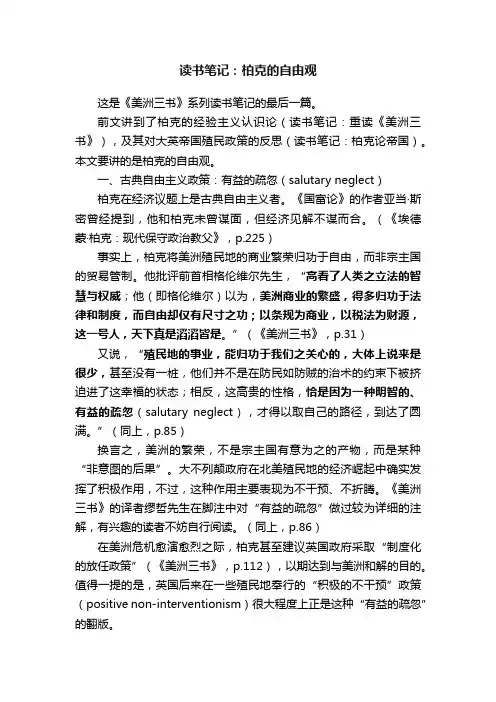 读书笔记：柏克的自由观

这是《美洲三书》系列读书笔记的最后一篇。

前文讲到了柏克的经验主义认识论（读书笔记：重读《美洲三书》），及其对大英帝国殖民政策的反思（读书笔记：柏克论帝国）。本文要讲的是柏克的自由观。

一、古典自由主义政策：有益的疏忽（salutary neglect）

柏克在经济议题上是古典自由主义者。《国富论》的作者亚当·斯密曾经提到，他和柏克未曾谋面，但经济见解不谋而合。（《埃德蒙·柏克：现代保守政治教父》，p.225）

事实上，柏克将美洲殖民地的商业繁荣归功于自由，而非宗主国的贸易管制。他批评前首相格伦维尔先生，“高看了人类之立法的智慧与权威；他（即格伦维尔）以为，美洲商业的繁盛，得多归功于法律和制度，而自由却仅有尺寸之功；以条规为商业，以税法为财源，这一号人，天下真是滔滔皆是。”（《美洲三书》，p.31）

又说，“殖民地的事业，能归功于我们之关心的，大体上说来是很少，甚至没有一桩，他们并不是在防民如防贼的治术的约束下被挤迫进了这幸福的状态；相反，这高贵的性格，恰是因为一种明智的、有益的疏忽（salutary neglect），才得以取自己的路径，到达了圆满。”（同上，p.85）

换言之，美洲的繁荣，不是宗主国有意为之的产物，而是某种“非意图的后果”。大不列颠政府在北美殖民地的经济崛起中确实发挥了积极作用，不过，这种作用主要表现为不干预、不折腾。《美洲三书》的译者缪哲先生在脚注中对“有益的疏忽”做过较为详细的注解，有兴趣的读者不妨自行阅读。（同上，p.86）

在美洲危机愈演愈烈之际，柏克甚至建议英国政府采取“制度化的放任政策”（《美洲三书》，p.112），以期达到与美洲和解的目的。值得一提的是，英国后来在一些殖民地奉行的“积极的不干预”政策（positive non-interventionism）很大程度上正是这种“有益的疏忽”的翻版。